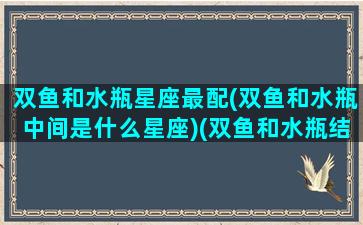 双鱼和水瓶星座最配(双鱼和水瓶中间是什么星座)(双鱼和水瓶结